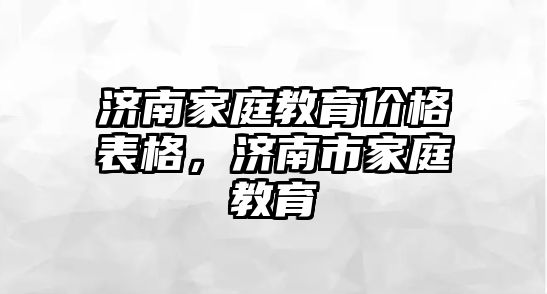 济南家庭教育价格表格，济南市家庭教育